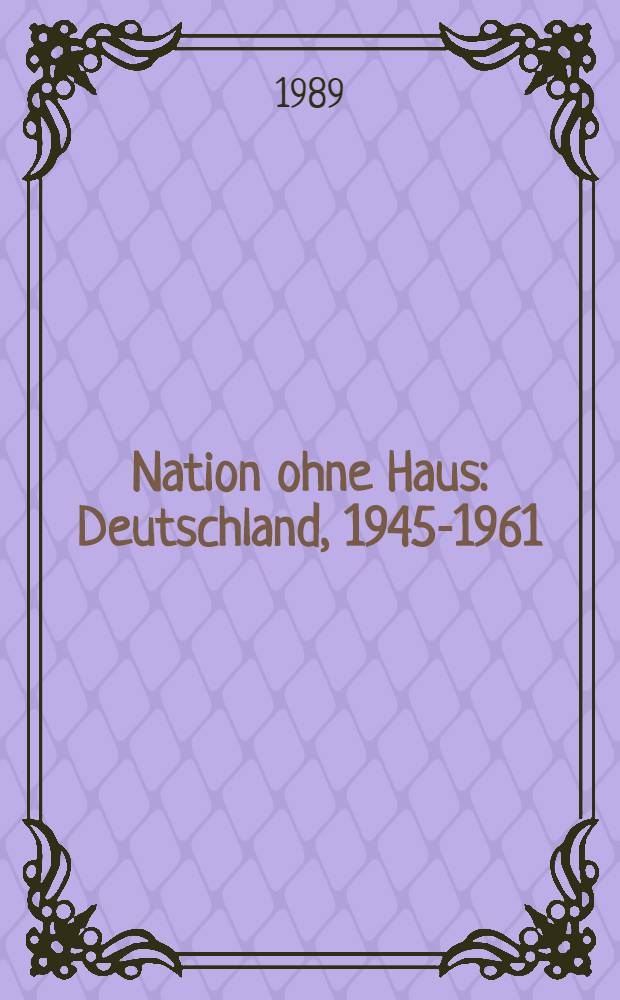 1989

Nation ohne Haus: Deutschland, 1945-1961